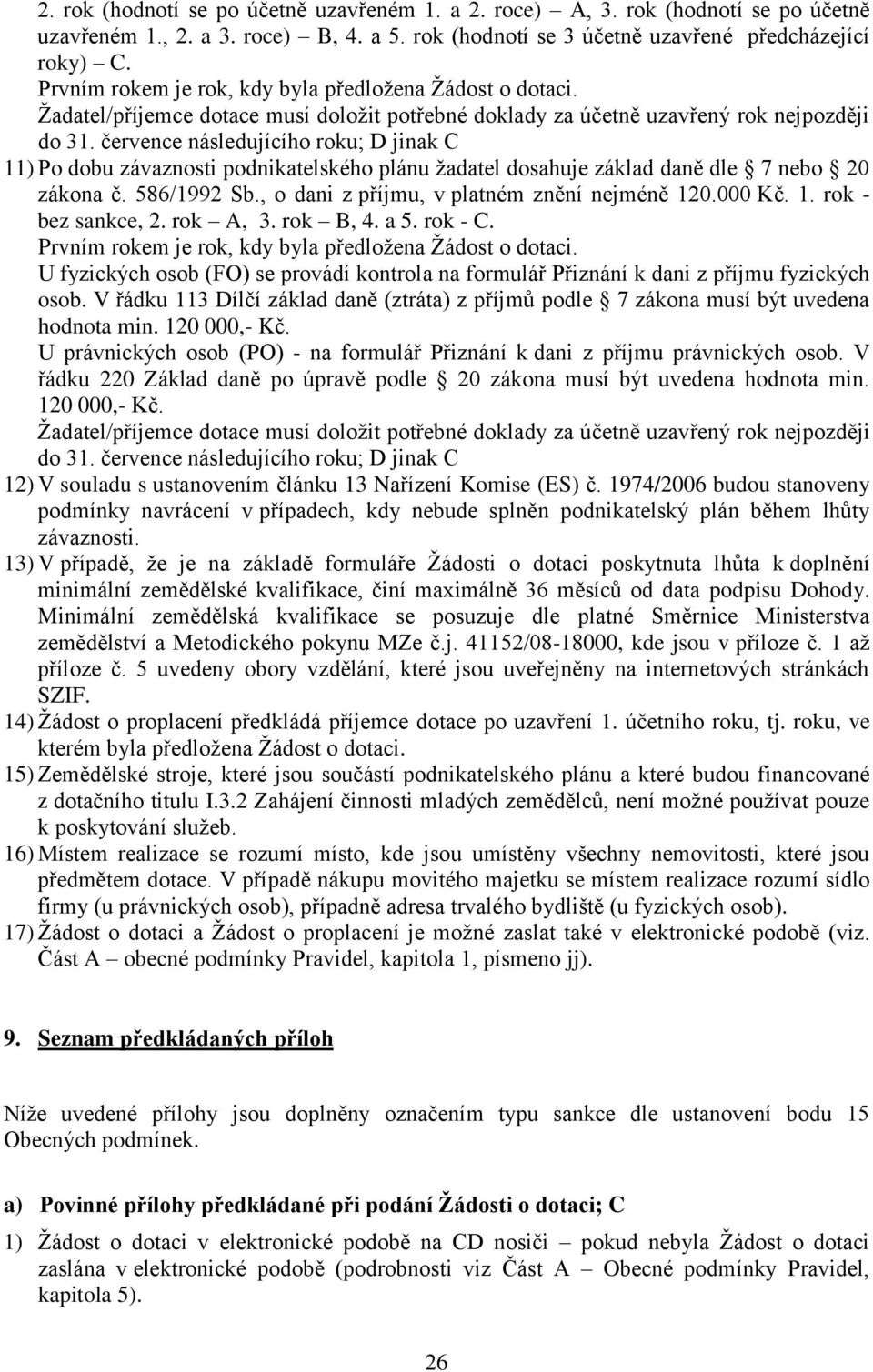 2. rok (hodnotí se po účetně uzavřeném 1. a 2. roce) – A, 3. rok (hodnotí se po účetně uzavřeném 1., 2. a 3. roce) – B, 4. a 5. rok (hodnotí se 3 účetně uzavřené předcházející roky) – C.
Prvním rokem je rok, kdy byla předložena Žádost o dotaci.
Žadatel/příjemce dotace musí doložit potřebné doklady za účetně uzavřený rok nejpozději do 31. července následujícího roku; D jinak C
11) Po dobu závaznosti podnikatelského plánu žadatel dosahuje základ daně dle § 7 nebo § 20 zákona č. 586/1992 Sb., o dani z příjmu, v platném znění nejméně 120.000 Kč. 1. rok - bez sankce, 2. rok – A, 3. rok – B, 4. a 5. rok - C.
Prvním rokem je rok, kdy byla předložena Žádost o dotaci.
U fyzických osob (FO) se provádí kontrola na formulář Přiznání k dani z příjmu fyzických osob. V řádku 113 Dílčí základ daně (ztráta) z příjmů podle § 7 zákona musí být uvedena hodnota min. 120 000,- Kč.
U právnických osob (PO) - na formulář Přiznání k dani z příjmu právnických osob. V řádku 220 Základ daně po úpravě podle § 20 zákona musí být uvedena hodnota min. 120 000,- Kč.
Žadatel/příjemce dotace musí doložit potřebné doklady za účetně uzavřený rok nejpozději do 31. července následujícího roku; D jinak C
12) V souladu s ustanovením článku 13 Nařízení Komise (ES) č. 1974/2006 budou stanoveny podmínky navrácení v případech, kdy nebude splněn podnikatelský plán během lhůty závaznosti.
13) V případě, že je na základě formuláře Žádosti o dotaci poskytnuta lhůta k doplnění minimální zemědělské kvalifikace, činí maximálně 36 měsíců od data podpisu Dohody. Minimální zemědělská kvalifikace se posuzuje dle platné Směrnice Ministerstva zemědělství a Metodického pokynu MZe č.j. 41152/08-18000, kde jsou v příloze č. 1 až příloze č. 5 uvedeny obory vzdělání, které jsou uveřejněny na internetových stránkách SZIF.
14) Žádost o proplacení předkládá příjemce dotace po uzavření 1. účetního roku, tj. roku, ve kterém byla předložena Žádost o dotaci.
15) Zemědělské stroje, které jsou součástí podnikatelského plánu a které budou financované z dotačního titulu I.3.2 Zahájení činnosti mladých zemědělců, není možné používat pouze k poskytování služeb.
16) Místem realizace se rozumí místo, kde jsou umístěny všechny nemovitosti, které jsou předmětem dotace. V případě nákupu movitého majetku se místem realizace rozumí sídlo firmy (u právnických osob), případně adresa trvalého bydliště (u fyzických osob).
17) Žádost o dotaci a Žádost o proplacení je možné zaslat také v elektronické podobě (viz. Část A – obecné podmínky Pravidel, kapitola 1, písmeno jj).

9. Seznam předkládaných příloh

Níže uvedené přílohy jsou doplněny označením typu sankce dle ustanovení bodu 15 Obecných podmínek.

a) Povinné přílohy předkládané při podání Žádosti o dotaci; C

1) Žádost o dotaci v elektronické podobě na CD nosiči – pokud nebyla Žádost o dotaci zaslána v elektronické podobě (podrobnosti viz Část A – Obecné podmínky Pravidel, kapitola 5).

26